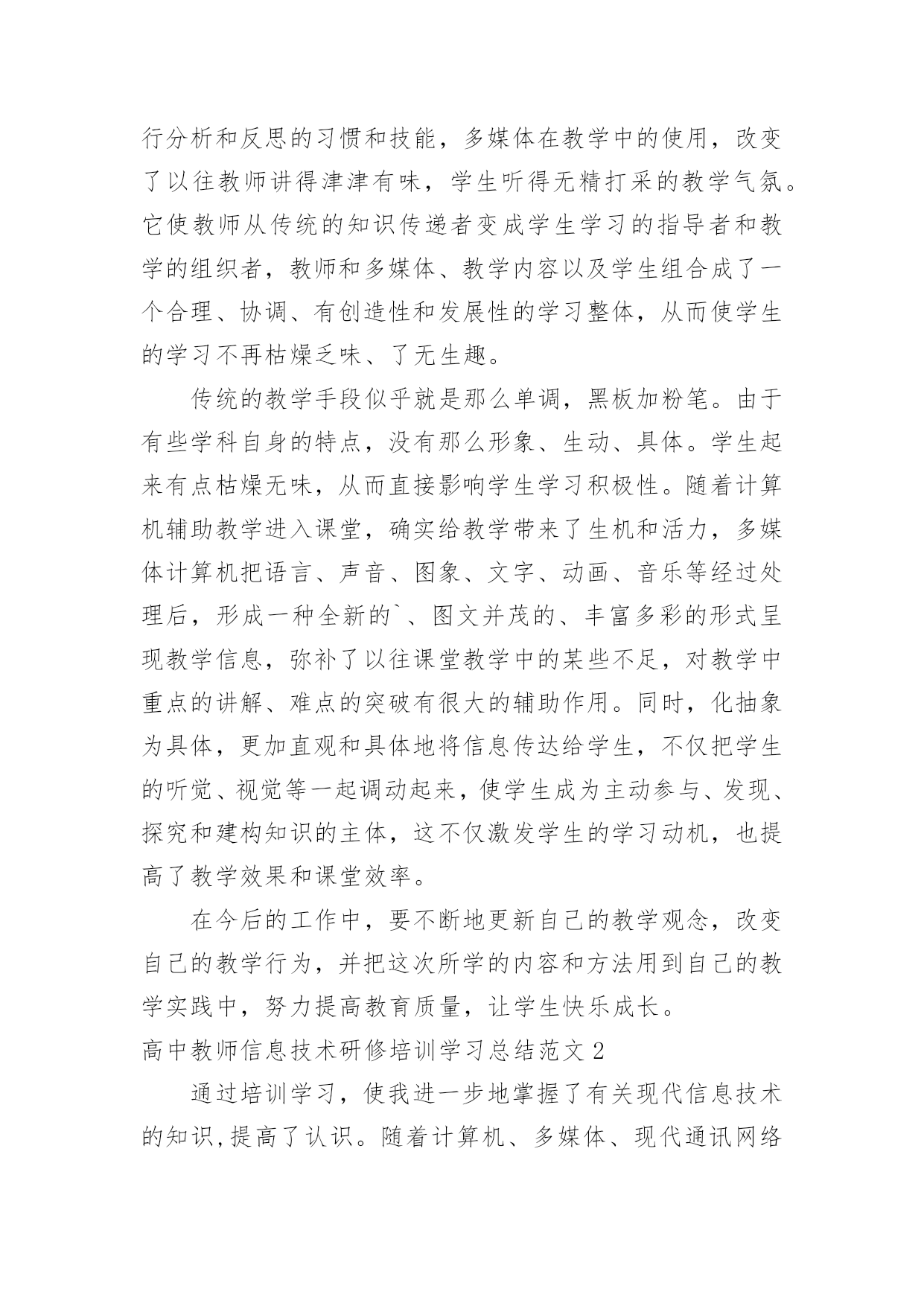 行分析和反思的习惯和技能，多媒体在教学中的使用，改变了以往教师讲得津津有味，学生听得无精打采的教学气氛。它使教师从传统的知识传递者变成学生学习的指导者和教学的组织者，教师和多媒体、教学内容以及学生组合成了一个合理、协调、有创造性和发展性的学习整体，从而使学生的学习不再枯燥乏味、了无生趣。

传统的教学手段似乎就是那么单调，黑板加粉笔。由于有些学科自身的特点，没有那么形象、生动、具体。学生起来有点枯燥无味，从而直接影响学生学习积极性。随着计算机辅助教学进入课堂，确实给教学带来了生机和活力，多媒体计算机把语言、声音、图象、文字、动画、音乐等经过处理后，形成一种全新的`、图文并茂的、丰富多彩的形式呈现教学信息，弥补了以往课堂教学中的某些不足，对教学中重点的讲解、难点的突破有很大的辅助作用。同时，化抽象为具体，更加直观和具体地将信息传达给学生，不仅把学生的听觉、视觉等一起调动起来，使学生成为主动参与、发现、探究和建构知识的主体，这不仅激发学生的学习动机，也提高了教学效果和课堂效率。

在今后的工作中，要不断地更新自己的教学观念，改变自己的教学行为，并把这次所学的内容和方法用到自己的教学实践中，努力提高教育质量，让学生快乐成长。

高中教师信息技术研修培训学习总结范文 2

通过培训学习，使我进一步地掌握了有关现代信息技术的知识,提高了认识。随着计算机、多媒体、现代通讯网络